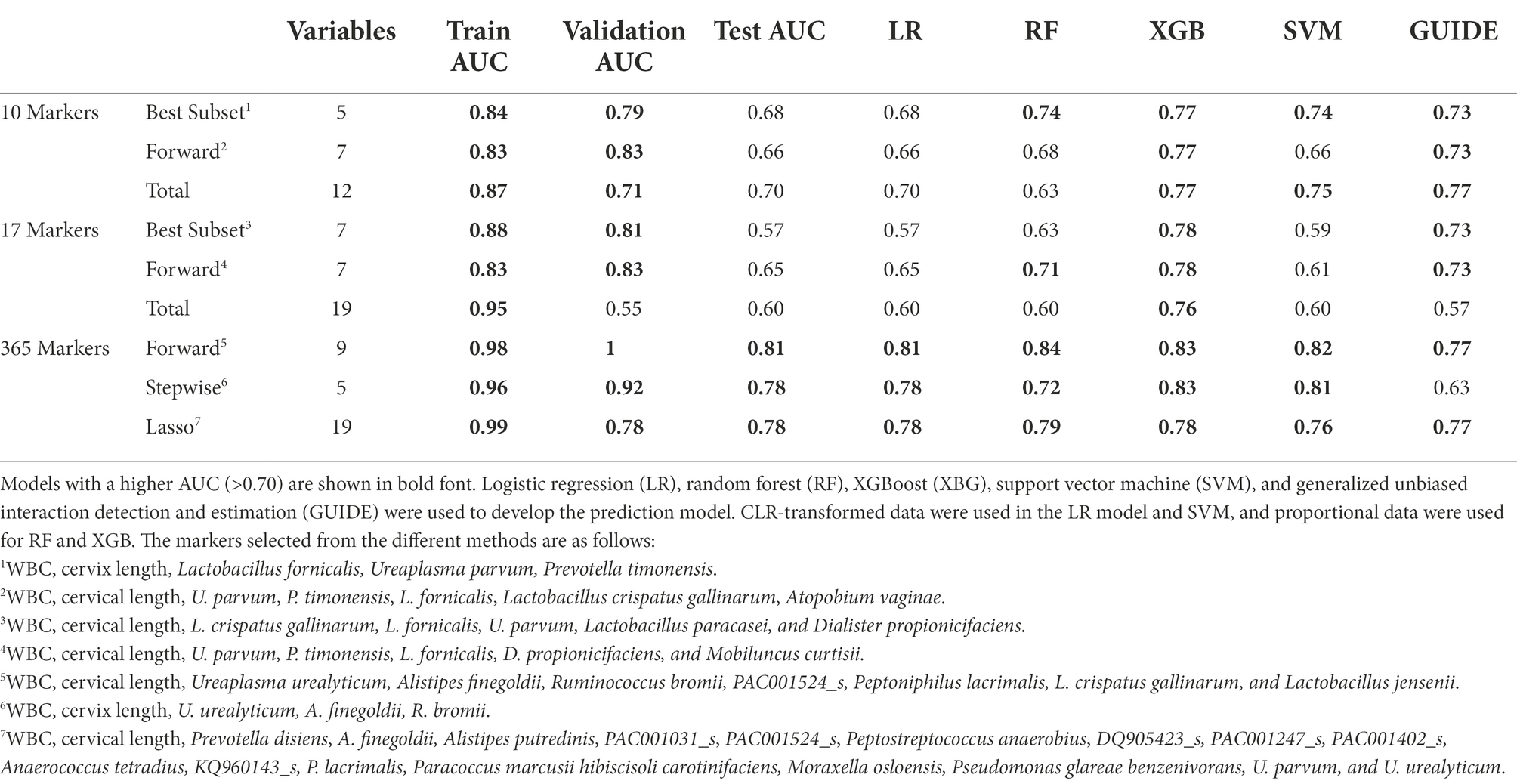 | | | Variables | Train AUC | Validation AUC | Test AUC | LR | RF | XGB | SVM | GUIDE |
|---|---|---|---|---|---|---|---|---|---|---|
| 10 Markers | Best Subset$^1$ | 5 | 0.84 | 0.79 | 0.68 | 0.68 | 0.74 | 0.77 | 0.74 | 0.73 |
| | Forward$^2$ | 7 | 0.83 | 0.83 | 0.66 | 0.66 | 0.68 | 0.77 | 0.66 | 0.73 |
| | Total | 12 | 0.87 | 0.71 | 0.70 | 0.70 | 0.63 | 0.77 | 0.75 | 0.77 |
| 17 Markers | Best Subset$^3$ | 7 | 0.88 | 0.81 | 0.57 | 0.57 | 0.63 | 0.78 | 0.59 | 0.73 |
| | Forward$^4$ | 7 | 0.83 | 0.83 | 0.65 | 0.65 | 0.71 | 0.78 | 0.61 | 0.73 |
| | Total | 19 | 0.95 | 0.55 | 0.60 | 0.60 | 0.60 | 0.76 | 0.60 | 0.57 |
| 365 Markers | Forward$^5$ | 9 | 0.98 | 1 | 0.81 | 0.81 | 0.84 | 0.83 | 0.82 | 0.77 |
| | Stepwise$^6$ | 5 | 0.96 | 0.92 | 0.78 | 0.78 | 0.72 | 0.83 | 0.81 | 0.63 |
| | Lasso$^7$ | 19 | 0.99 | 0.78 | 0.78 | 0.78 | 0.79 | 0.78 | 0.76 | 0.77 |

Models with a higher AUC (>0.70) are shown in bold font. Logistic regression (LR), random forest (RF), XGBoost (XBG), support vector machine (SVM), and generalized unbiased interaction detection and estimation (GUIDE) were used to develop the prediction model. CLR-transformed data were used in the LR model and SVM, and proportional data were used for RF and XGB. The markers selected from the different methods are as follows:
$^1$WBC, cervix length, Lactobacillus fornicalis, Ureaplasma parvum, Prevotella timonensis.
$^2$WBC, cervical length, U. parvum, P. timonensis, L. fornicalis, Lactobacillus crispatus gallinarum, Atopobium vaginae.
$^3$WBC, cervical length, L. crispatus gallinarum, L. fornicalis, U. parvum, Lactobacillus paracasei, and Dialister propionicifaciens.
$^4$WBC, cervical length, U. parvum, P. timonensis, L. fornicalis, D. propionicifaciens, and Mobiluncus curtisii.
$^5$WBC, cervical length, Ureaplasma urealyticum, Alistipes finegoldii, Ruminococcus bromii, PAC001524_s, Peptoniphilus lacrimalis, L. crispatus gallinarum, and Lactobacillus jensenii.
$^6$WBC, cervix length, U. urealyticum, A. finegoldii, R. bromii.
$^7$WBC, cervical length, Prevotella disiens, A. finegoldii, Alistipes putredinis, PAC001031_s, PAC001524_s, Peptostreptococcus anaerobius, DQ905423_s, PAC001247_s, PAC001402_s, Anaerococcus tetradius, KQ960143_s, P. lacrimalis, Paracoccus marcusii hibiscisoli carotinifaciens, Moraxella osloensis, Pseudomonas glareae benzenivorans, U. parvum, and U. urealyticum.